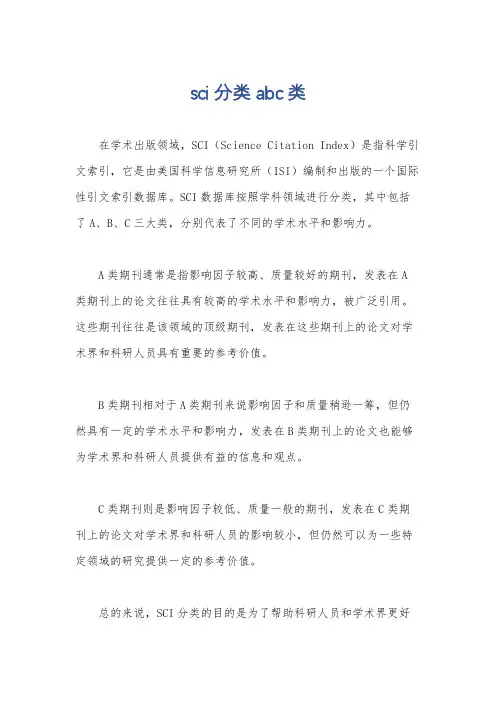 sci 分类 abc 类

在学术出版领域，SCI（Science Citation Index）是指科学引文索引，它是由美国科学信息研究所（ISI）编制和出版的一个国际性引文索引数据库。SCI 数据库按照学科领域进行分类，其中包括了 A、B、C 三大类，分别代表了不同的学术水平和影响力。

A 类期刊通常是指影响因子较高、质量较好的期刊，发表在 A 类期刊上的论文往往具有较高的学术水平和影响力，被广泛引用。这些期刊往往是该领域的顶级期刊，发表在这些期刊上的论文对学术界和科研人员具有重要的参考价值。

B 类期刊相对于 A 类期刊来说影响因子和质量稍逊一筹，但仍然具有一定的学术水平和影响力，发表在 B 类期刊上的论文也能够为学术界和科研人员提供有益的信息和观点。

C 类期刊则是影响因子较低、质量一般的期刊，发表在 C 类期刊上的论文对学术界和科研人员的影响较小，但仍然可以为一些特定领域的研究提供一定的参考价值。

总的来说，SCI 分类的目的是为了帮助科研人员和学术界更好